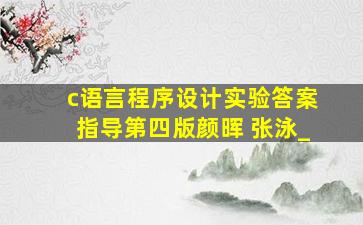 c语言程序设计实验答案指导第四版颜晖 张泳_